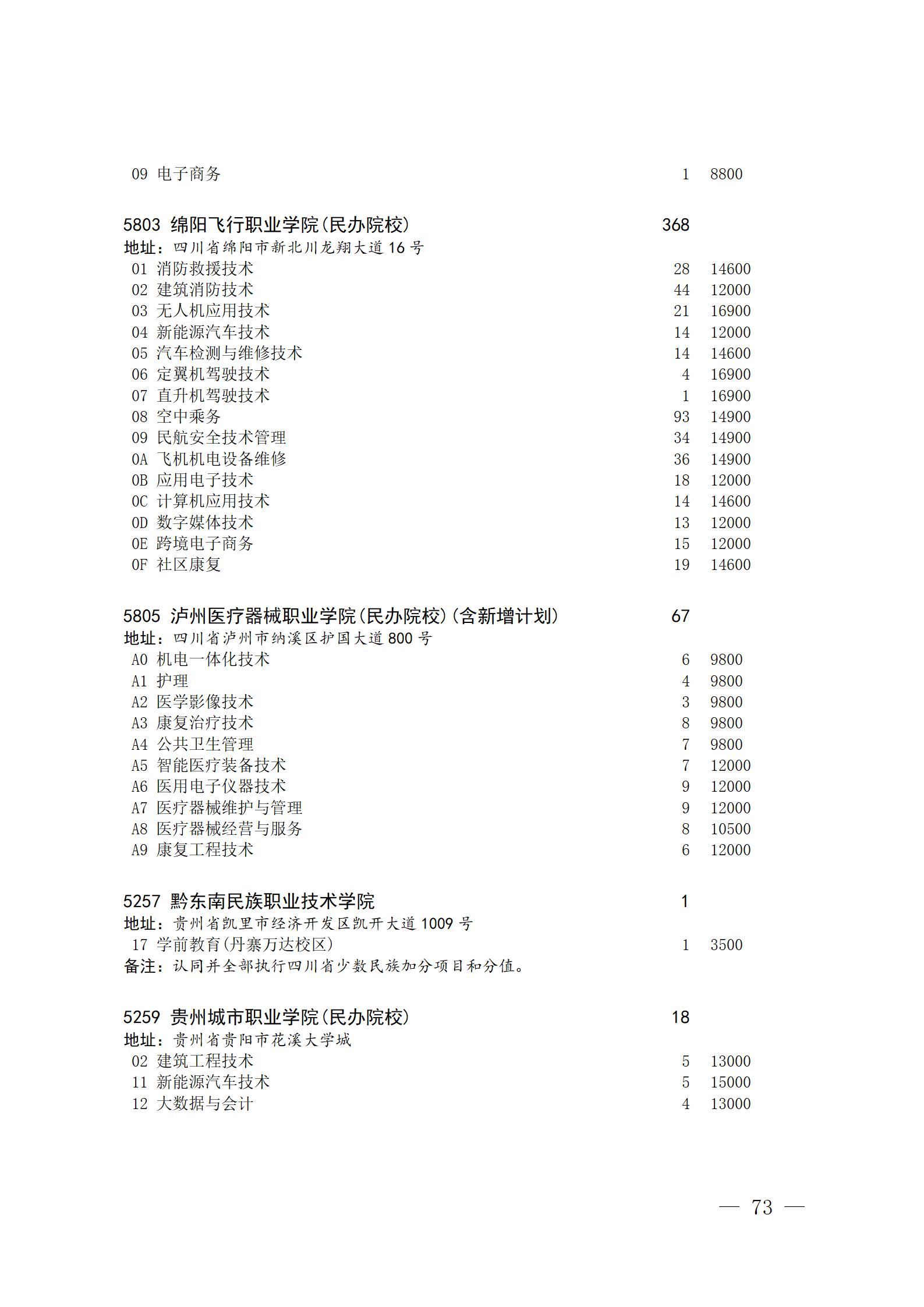 09 电子商务 1 8800

5803 绵阳飞行职业学院(民办院校) 368
地址：四川省绵阳市新北川龙翔大道16号
01 消防救援技术 28 14600
02 建筑消防技术 44 12000
03 无人机应用技术 21 16900
04 新能源汽车技术 14 12000
05 汽车检测与维修技术 14 14600
06 定翼机驾驶技术 4 16900
07 直升机驾驶技术 1 16900
08 空中乘务 93 14900
09 民航安全技术管理 34 14900
0A 飞机机电设备维修 36 14900
0B 应用电子技术 18 12000
0C 计算机应用技术 14 14600
0D 数字媒体技术 13 12000
0E 跨境电子商务 15 12000
0F 社区康复 19 14600

5805 泸州医疗器械职业学院(民办院校)(含新增计划) 67
地址：四川省泸州市纳溪区护国大道800号
A0 机电一体化技术 6 9800
A1 护理 4 9800
A2 医学影像技术 3 9800
A3 康复治疗技术 8 9800
A4 公共卫生管理 7 9800
A5 智能医疗装备技术 7 12000
A6 医用电子仪器技术 9 12000
A7 医疗器械维护与管理 9 12000
A8 医疗器械经营与服务 8 10500
A9 康复工程技术 6 12000

5257 黔东南民族职业技术学院 1
地址：贵州省凯里市经济开发区凯开大道1009号
17 学前教育(丹寨万达校区) 1 3500
备注：认同并全部执行四川省少数民族加分项目和分值。

5259 贵州城市职业学院(民办院校) 18
地址：贵州省贵阳市花溪大学城
02 建筑工程技术 5 13000
11 新能源汽车技术 5 15000
12 大数据与会计 4 13000

— 73 —